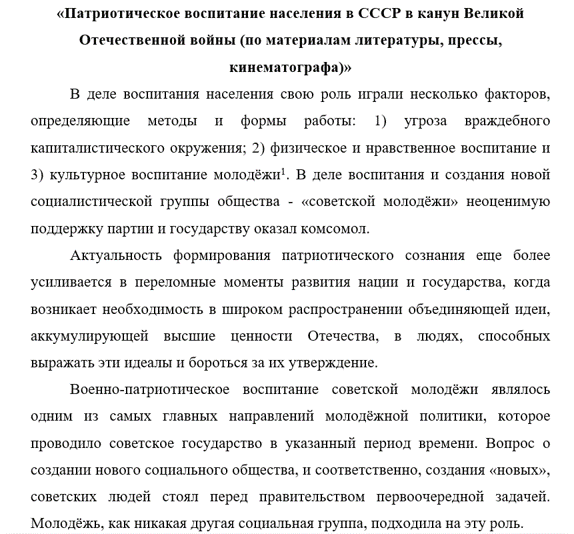 «Патриотическое воспитание населения в СССР в канун Великой Отечественной войны (по материалам литературы, прессы, кинематографа)»

В деле воспитания населения свою роль играли несколько факторов, определяющие методы и формы работы: 1) угроза враждебного капиталистического окружения; 2) физическое и нравственное воспитание и 3) культурное воспитание молодёжи$^1$. В деле воспитания и создания новой социалистической группы общества - «советской молодёжи» неоценимую поддержку партии и государству оказал комсомол.

Актуальность формирования патриотического сознания еще более усиливается в переломные моменты развития нации и государства, когда возникает необходимость в широком распространении объединяющей идеи, аккумулирующей высшие ценности Отечества, в людях, способных выражать эти идеалы и бороться за их утверждение.

Военно-патриотическое воспитание советской молодёжи являлось одним из самых главных направлений молодёжной политики, которое проводило советское государство в указанный период времени. Вопрос о создании нового социального общества, и соответственно, создания «новых», советских людей стоял перед правительством первоочередной задачей. Молодёжь, как никакая другая социальная группа, подходила на эту роль.